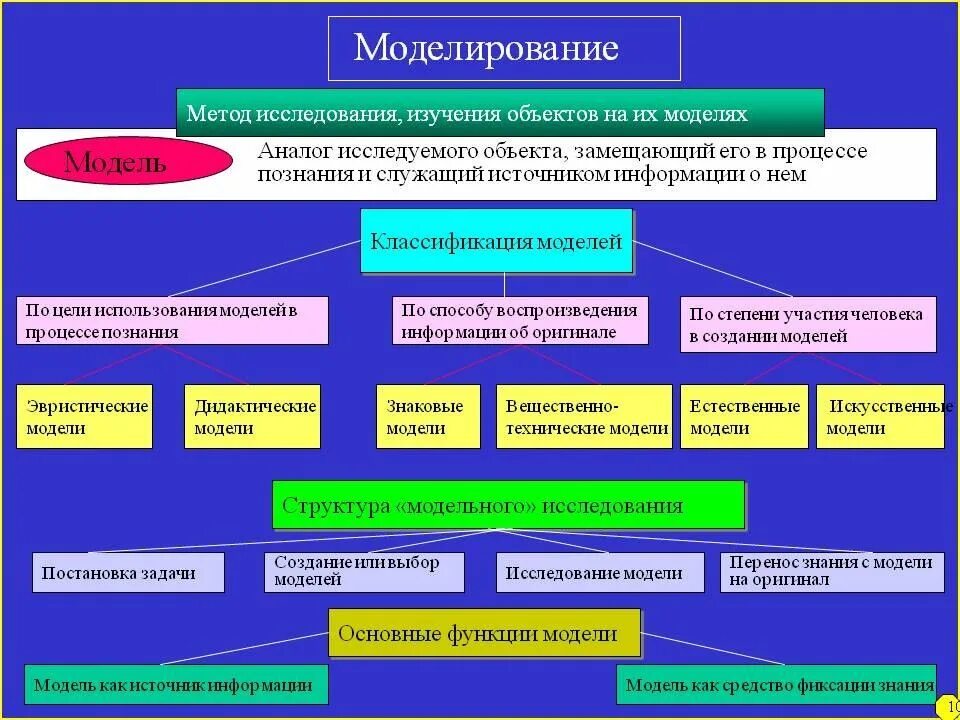 Моделирование

Метод исследования, изучения объектов на их моделях

Модель

Аналог исследуемого объекта, замещающий его в процессе познания и служащий источником информации о нем

Классификация моделей

По цели использования моделей в процессе познания

По способу воспроизведения информации об оригинале

По степени участия человека в создании моделей

Эвристические модели

Дидактические модели

Знаковые модели

Вещественно-технические модели

Естественные модели

Искусственные модели

Структура «модельного» исследования

Постановка задачи

Создание или выбор моделей

Исследование модели

Перенос знания с модели на оригинал

Основные функции модели

Модель как источник информации

Модель как средство фиксации знания

10